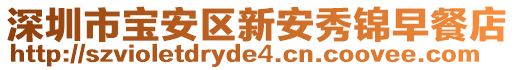 深圳市宝安区新安秀锦早餐店
http://szvioletdryde4.cn.coovee.com